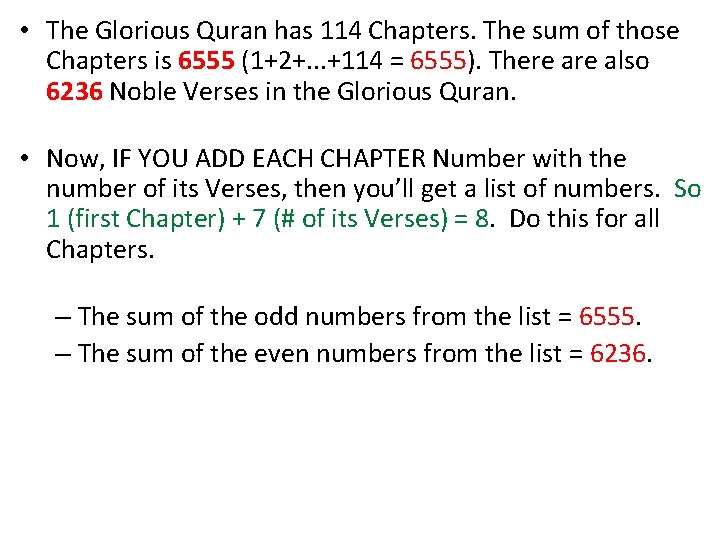 • The Glorious Quran has 114 Chapters. The sum of those Chapters is 6555 (1+2+...+114 = 6555). There are also 6236 Noble Verses in the Glorious Quran.

• Now, IF YOU ADD EACH CHAPTER Number with the number of its Verses, then you'll get a list of numbers. So 1 (first Chapter) + 7 (# of its Verses) = 8. Do this for all Chapters.

– The sum of the odd numbers from the list = 6555.

– The sum of the even numbers from the list = 6236.